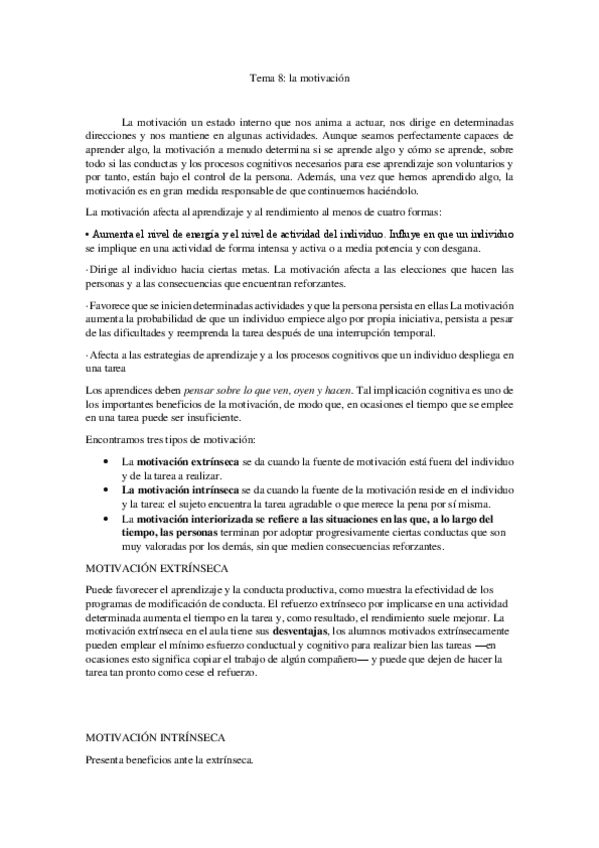 Tema 8: la motivación

La motivación un estado interno que nos anima a actuar, nos dirige en determinadas direcciones y nos mantiene en algunas actividades. Aunque seamos perfectamente capaces de aprender algo, la motivación a menudo determina si se aprende algo y cómo se aprende, sobre todo si las conductas y los procesos cognitivos necesarios para ese aprendizaje son voluntarios y por tanto, están bajo el control de la persona. Además, una vez que hemos aprendido algo, la motivación es en gran medida responsable de que continuemos haciéndolo.

La motivación afecta al aprendizaje y al rendimiento al menos de cuatro formas:

• Aumenta el nivel de energía y el nivel de actividad del individuo. Influye en que un individuo se implique en una actividad de forma intensa y activa o a media potencia y con desgana.

· Dirige al individuo hacia ciertas metas. La motivación afecta a las elecciones que hacen las personas y a las consecuencias que encuentran reforzantes.

· Favorece que se inicien determinadas actividades y que la persona persista en ellas La motivación aumenta la probabilidad de que un individuo empiece algo por propia iniciativa, persista a pesar de las dificultades y reemprenda la tarea después de una interrupción temporal.

· Afecta a las estrategias de aprendizaje y a los procesos cognitivos que un individuo despliega en una tarea

Los aprendices deben pensar sobre lo que ven, oyen y hacen. Tal implicación cognitiva es uno de los importantes beneficios de la motivación, de modo que, en ocasiones el tiempo que se emplee en una tarea puede ser insuficiente.

Encontramos tres tipos de motivación:

• La motivación extrínseca se da cuando la fuente de motivación está fuera del individuo y de la tarea a realizar.
• La motivación intrínseca se da cuando la fuente de la motivación reside en el individuo y la tarea: el sujeto encuentra la tarea agradable o que merece la pena por sí misma.
• La motivación interiorizada se refiere a las situaciones en las que, a lo largo del tiempo, las personas terminan por adoptar progresivamente ciertas conductas que son muy valoradas por los demás, sin que medien consecuencias reforzantes.

MOTIVACIÓN EXTRÍNSECA

Puede favorecer el aprendizaje y la conducta productiva, como muestra la efectividad de los programas de modificación de conducta. El refuerzo extrínseco por implicarse en una actividad determinada aumenta el tiempo en la tarea y, como resultado, el rendimiento suele mejorar. La motivación extrínseca en el aula tiene sus desventajas, los alumnos motivados extrínsecamente pueden emplear el mínimo esfuerzo conductual y cognitivo para realizar bien las tareas —en ocasiones esto significa copiar el trabajo de algún compañero— y puede que dejen de hacer la tarea tan pronto como cese el refuerzo.

MOTIVACIÓN INTRÍNSECA

Presenta beneficios ante la extrínseca.